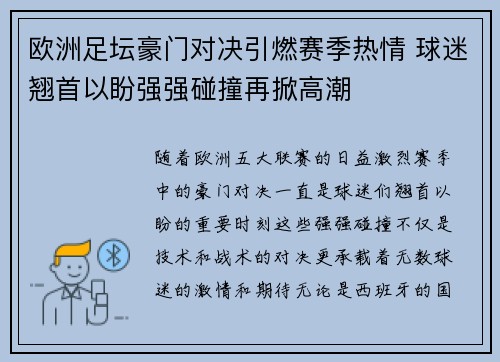 欧洲足坛豪门对决引燃赛季热情 球迷翘首以盼强强碰撞再掀高潮

随着欧洲五大联赛的日益激烈赛季中的豪门对决一直是球迷们翘首以盼的重要时刻这些强强碰撞不仅是技术和战术的对决更承载着无数球迷的激情和期待无论是西班牙的国